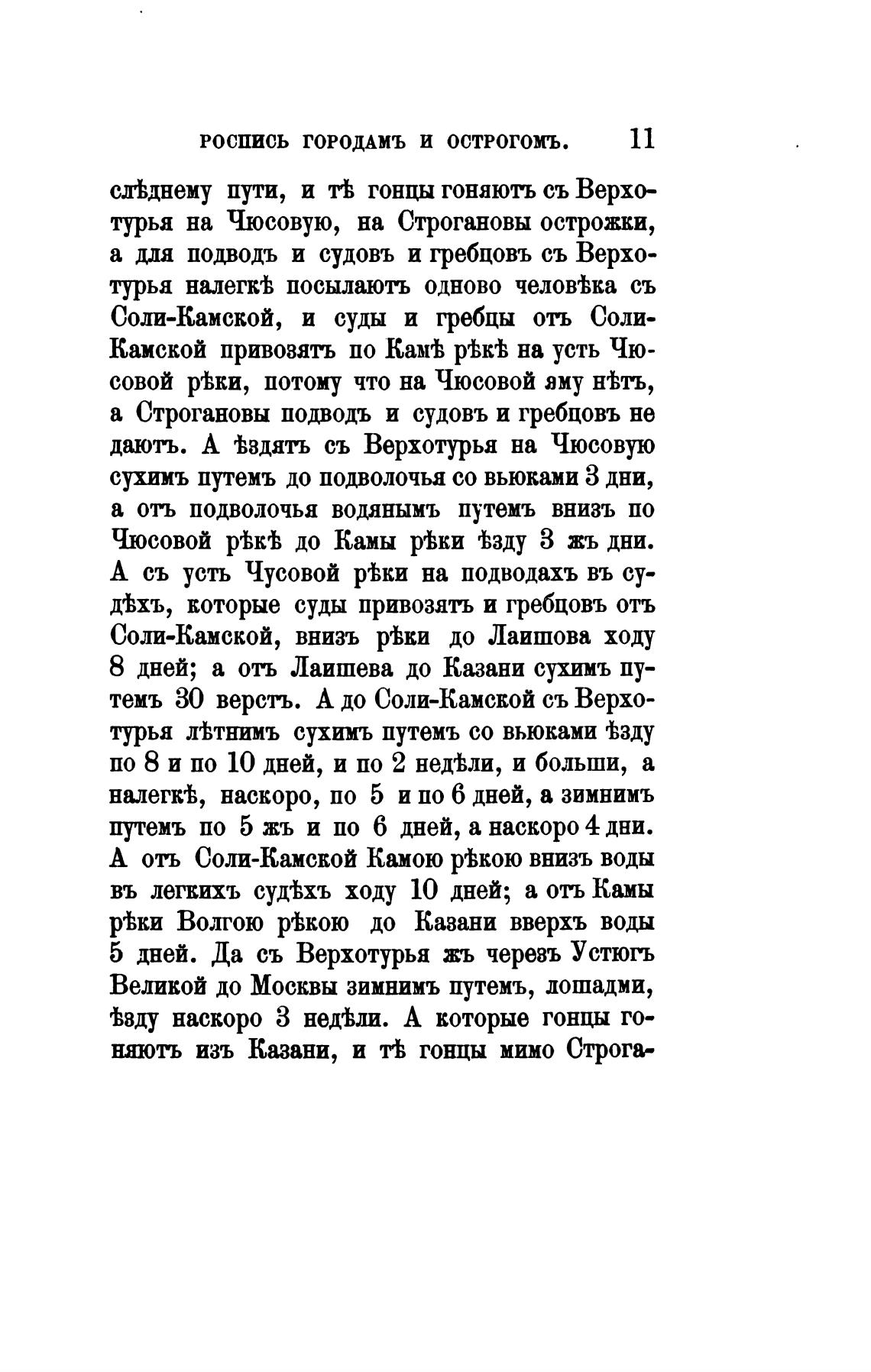 РОСПИСЬ ГОРОДАМЪ И ОСТРОГОМЪ. 11

слѣднему пути, и тѣ гонцы гоняютъ съ Верхотурья на Чюсовую, на Строгановы острожки, а для подводъ и судовъ и гребцовъ съ Верхотурья налегкѣ посылаютъ одново человѣка съ Соли-Камской, и суды и гребцы отъ Соли-Камской привозятъ по Камѣ рѣкѣ на усть Чюсовой рѣки, потому что на Чюсовой яму нѣтъ, а Строгановы подводъ и судовъ и гребцовъ не даютъ. А ѣздятъ съ Верхотурья на Чюсовую сухимъ путемъ до подволочья со вьюками 3 дни, а отъ подволочья водянымъ путемъ внизъ по Чюсовой рѣкѣ до Камы рѣки ѣзду 3 жъ дни. А съ усть Чусовой рѣки на подводахъ въ судѣхъ, которые суды привозятъ и гребцовъ отъ Соли-Камской, внизъ рѣки до Лаишова ходу 8 дней; а отъ Лаишева до Казани сухимъ путемъ 30 верстъ. А до Соли-Камской съ Верхотурья лѣтнимъ сухимъ путемъ со вьюками ѣзду по 8 и по 10 дней, и по 2 недѣли, и больши, а налегкѣ, наскоро, по 5 и по 6 дней, а зимнимъ путемъ по 5 жъ и по 6 дней, а наскоро 4 дни. А отъ Соли-Камской Камою рѣкою внизъ воды въ легкихъ судѣхъ ходу 10 дней; а отъ Камы рѣки Волгою рѣкою до Казани вверхъ воды 5 дней. Да съ Верхотурья жъ черезъ Устюгъ Великой до Москвы зимнимъ путемъ, лошадми, ѣзду наскоро 3 недѣли. А которые гонцы гоняютъ изъ Казани, и тѣ гонцы мимо Строга-